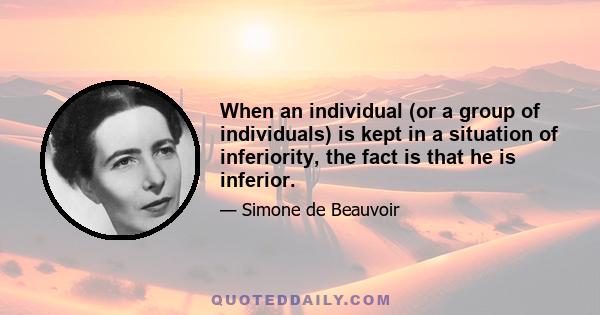 When an individual (or a group of individuals) is kept in a situation of inferiority, the fact is that he is inferior.

— Simone de Beauvoir

QUOTEDDAILY.COM